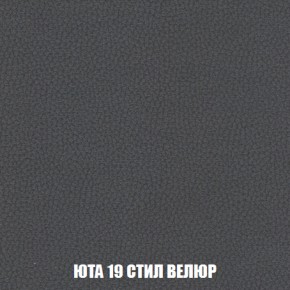 ЮТА 19 СТИЛ ВЕЛЮР